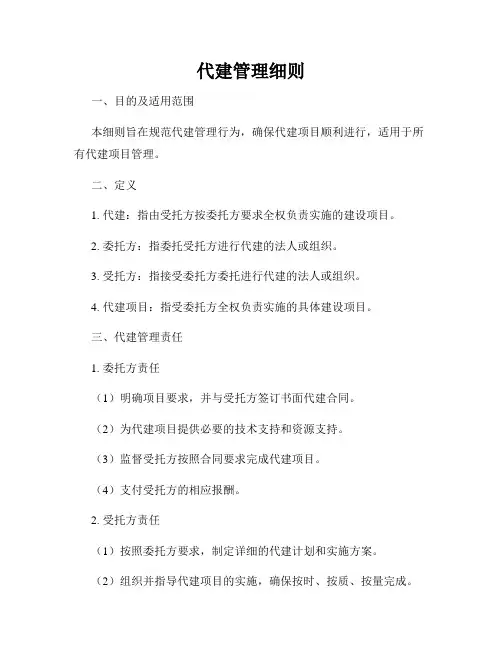 代建管理细则

一、目的及适用范围

本细则旨在规范代建管理行为，确保代建项目顺利进行，适用于所有代建项目管理。

二、定义

1. 代建：指由受托方按委托方要求全权负责实施的建设项目。

2. 委托方：指委托受托方进行代建的法人或组织。

3. 受托方：指接受委托方委托进行代建的法人或组织。

4. 代建项目：指受委托方全权负责实施的具体建设项目。

三、代建管理责任

1. 委托方责任

（1）明确项目要求，并与受托方签订书面代建合同。

（2）为代建项目提供必要的技术支持和资源支持。

（3）监督受托方按照合同要求完成代建项目。

（4）支付受托方的相应报酬。

2. 受托方责任

（1）按照委托方要求，制定详细的代建计划和实施方案。

（2）组织并指导代建项目的实施，确保按时、按质、按量完成。